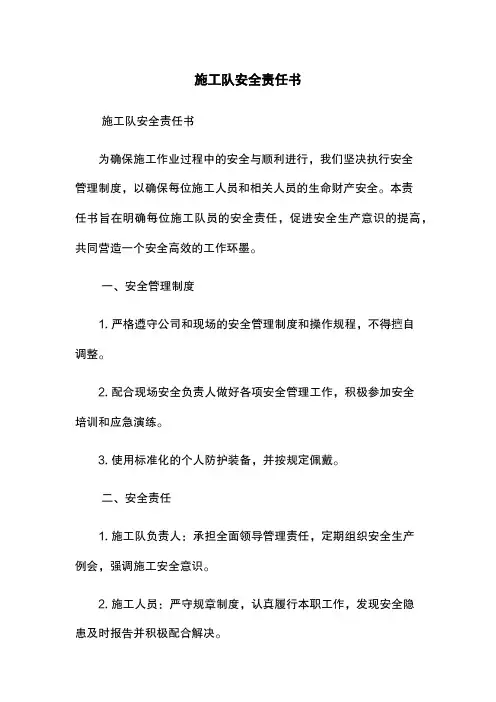 施工队安全责任书

施工队安全责任书

为确保施工作业过程中的安全与顺利进行，我们坚决执行安全管理制度，以确保每位施工人员和相关人员的生命财产安全。本责任书旨在明确每位施工队员的安全责任，促进安全生产意识的提高，共同营造一个安全高效的工作环墨。

一、安全管理制度

1. 严格遵守公司和现场的安全管理制度和操作规程，不得擅自调整。

2. 配合现场安全负责人做好各项安全管理工作，积极参加安全培训和应急演练。

3. 使用标准化的个人防护装备，并按规定佩戴。

二、安全责任

1. 施工队负责人：承担全面领导管理责任，定期组织安全生产例会，强调施工安全意识。

2. 施工人员：严守规章制度，认真履行本职工作，发现安全隐患及时报告并积极配合解决。